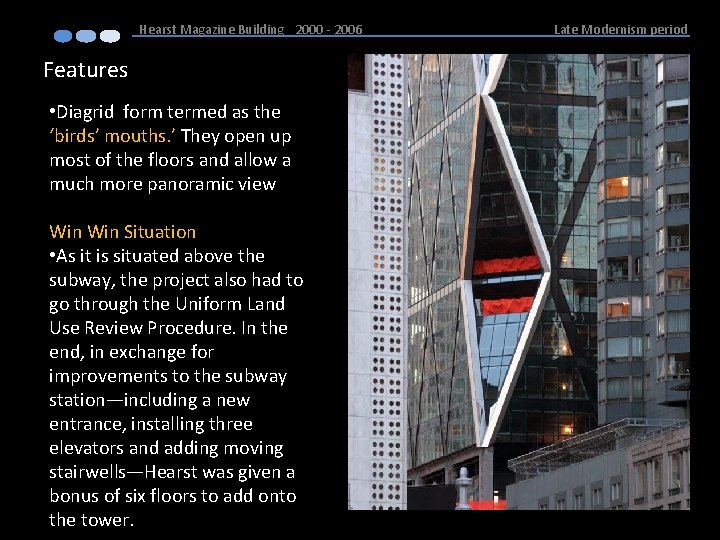 Hearst Magazine Building 2000 - 2006

Late Modernism period

Features

•Diagrid form termed as the 'birds' mouths.' They open up most of the floors and allow a much more panoramic view

Win Win Situation
•As it is situated above the subway, the project also had to go through the Uniform Land Use Review Procedure. In the end, in exchange for improvements to the subway station—including a new entrance, installing three elevators and adding moving stairwells—Hearst was given a bonus of six floors to add onto the tower.